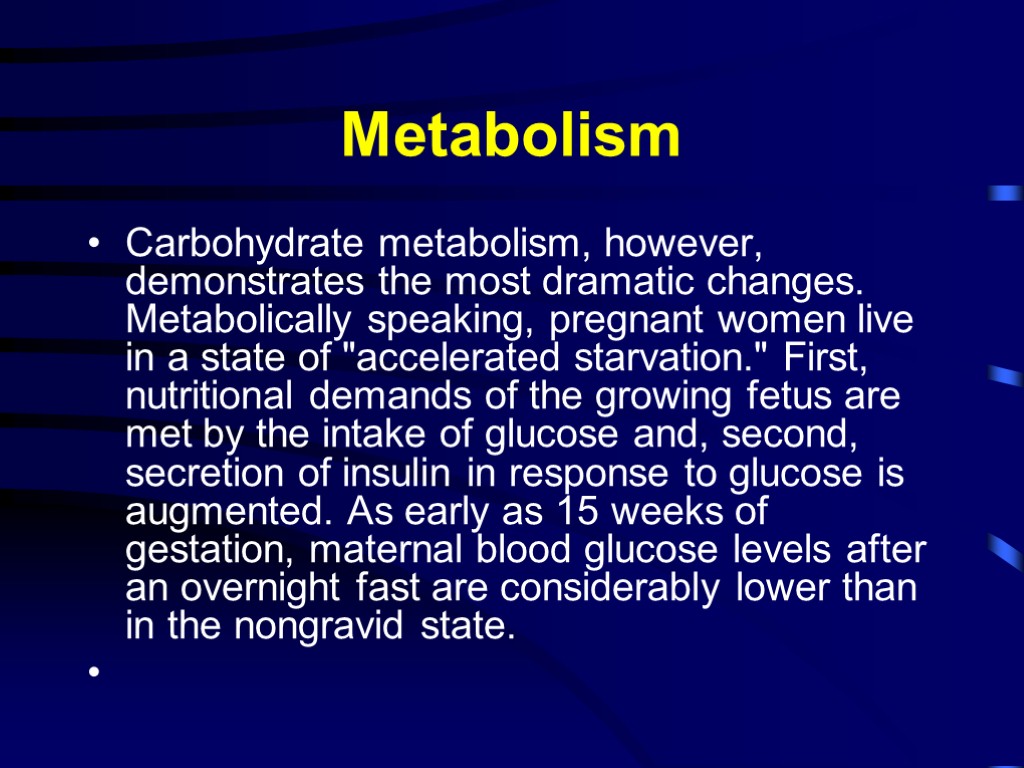 Metabolism

• Carbohydrate metabolism, however, demonstrates the most dramatic changes. Metabolically speaking, pregnant women live in a state of "accelerated starvation." First, nutritional demands of the growing fetus are met by the intake of glucose and, second, secretion of insulin in response to glucose is augmented. As early as 15 weeks of gestation, maternal blood glucose levels after an overnight fast are considerably lower than in the nongravid state.

•